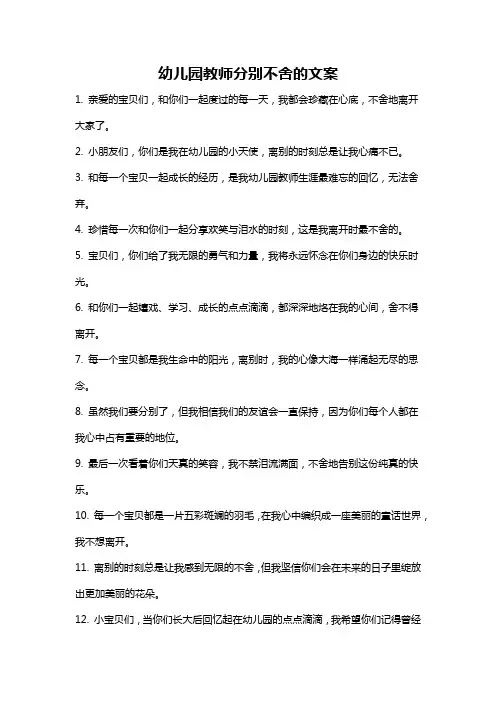 幼儿园教师分别不舍的文案

1. 亲爱的宝贝们，和你们一起度过的每一天，我都会珍藏在心底，不舍地离开大家了。

2. 小朋友们，你们是我在幼儿园的小天使，离别的时刻总是让我心痛不已。

3. 和每一个宝贝一起成长的经历，是我幼儿园教师生涯最难忘的回忆，无法舍弃。

4. 珍惜每一次和你们一起分享欢笑与泪水的时刻，这是我离开时最不舍的。

5. 宝贝们，你们给了我无限的勇气和力量，我将永远怀念在你们身边的快乐时光。

6. 和你们一起嬉戏、学习、成长的点点滴滴，都深深地烙在我的心间，舍不得离开。

7. 每一个宝贝都是我生命中的阳光，离别时，我的心像大海一样涌起无尽的思念。

8. 虽然我们要分别了，但我相信我们的友谊会一直保持，因为你们每个人都在我心中占有重要的地位。

9. 最后一次看着你们天真的笑容，我不禁泪流满面，不舍地告别这份纯真的快乐。

10. 每一个宝贝都是一片五彩斑斓的羽毛，在我心中编织成一座美丽的童话世界，我不想离开。

11. 离别的时刻总是让我感到无限的不舍，但我坚信你们会在未来的日子里绽放出更加美丽的花朵。

12. 小宝贝们，当你们长大后回忆起在幼儿园的点点滴滴，我希望你们记得曾经